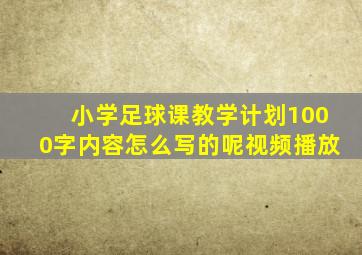 小学足球课教学计划1000字内容怎么写的呢视频播放